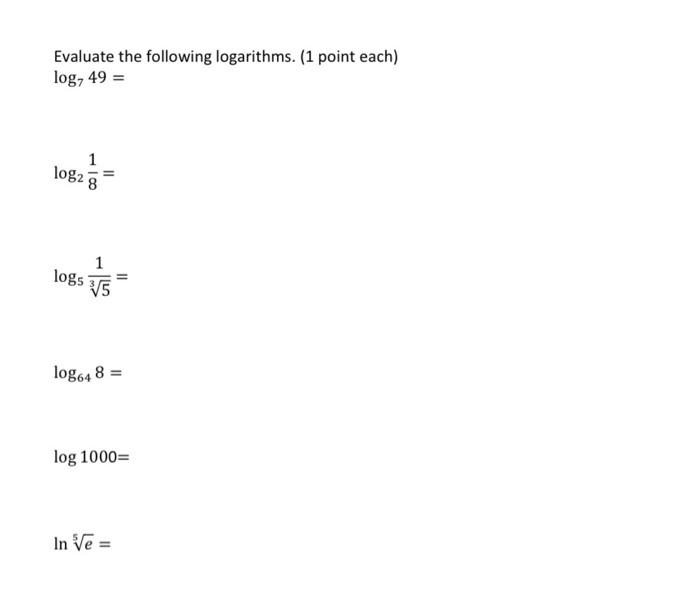 Evaluate the following logarithms. (1 point each)

$\log_7 49 =$

$\log_2 \frac{1}{8} =$

$\log_5 \frac{1}{\sqrt[3]{5}} =$

$\log_{64} 8 =$

$\log 1000 =$

$\ln \sqrt[5]{e} =$